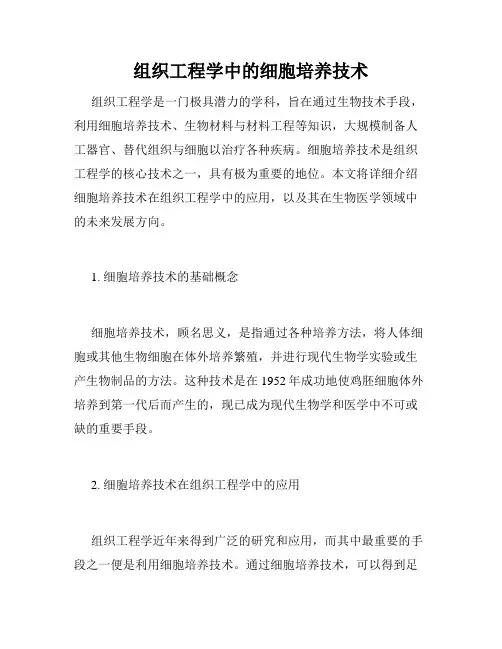 组织工程学中的细胞培养技术

组织工程学是一门极具潜力的学科，旨在通过生物技术手段，利用细胞培养技术、生物材料与材料工程等知识，大规模制备人工器官、替代组织与细胞以治疗各种疾病。细胞培养技术是组织工程学的核心技术之一，具有极为重要的地位。本文将详细介绍细胞培养技术在组织工程学中的应用，以及其在生物医学领域中的未来发展方向。

1. 细胞培养技术的基础概念

细胞培养技术，顾名思义，是指通过各种培养方法，将人体细胞或其他生物细胞在体外培养繁殖，并进行现代生物学实验或生产生物制品的方法。这种技术是在 1952 年成功地使鸡胚细胞体外培养到第一代后而产生的，现已成为现代生物学和医学中不可或缺的重要手段。

2. 细胞培养技术在组织工程学中的应用

组织工程学近年来得到广泛的研究和应用，而其中最重要的手段之一便是利用细胞培养技术。通过细胞培养技术，可以得到足